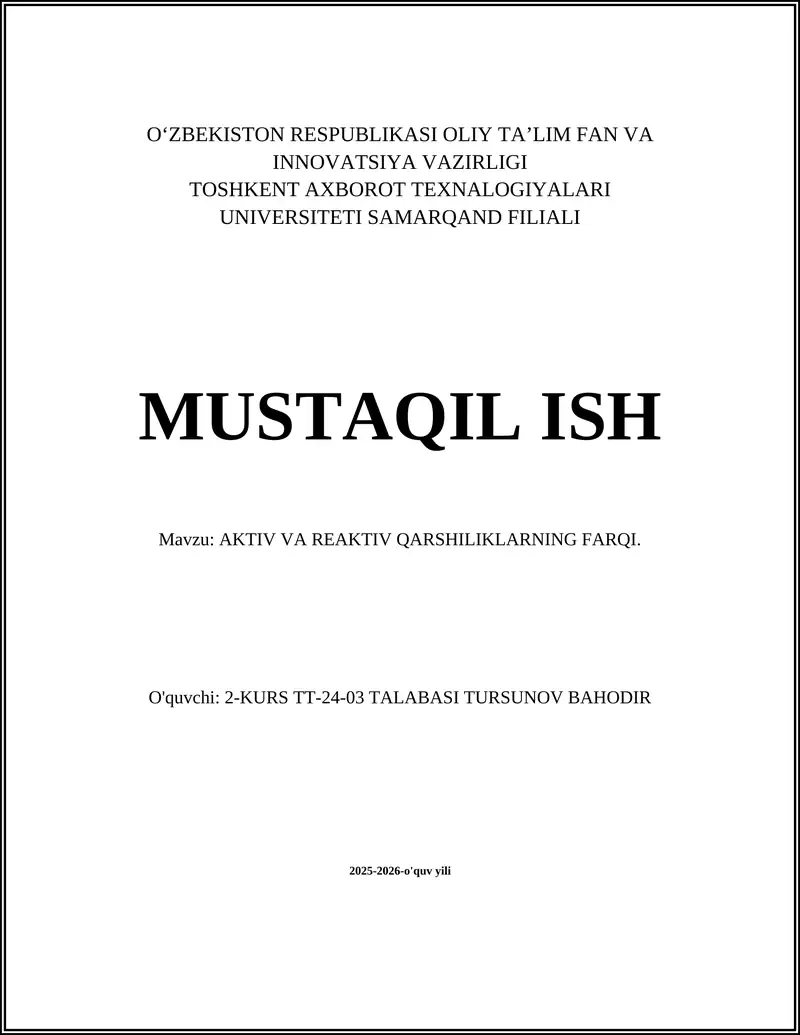 O‘ZBEKISTON RESPUBLIKASI OLIY TA’LIM FAN VA INNOVATSIYA VAZIRLIGI
TOSHKENT AXBOROT TEXNALOGIYALARI UNIVERSITETI SAMARQAND FILIALI

MUSTAQIL ISH

Mavzu: AKTIV VA REAKTIV QARSHILIKLARNING FARQI.

O'quvchi: 2-KURS TT-24-03 TALABASI TURSUNOV BAHODIR

2025-2026-o'quv yili